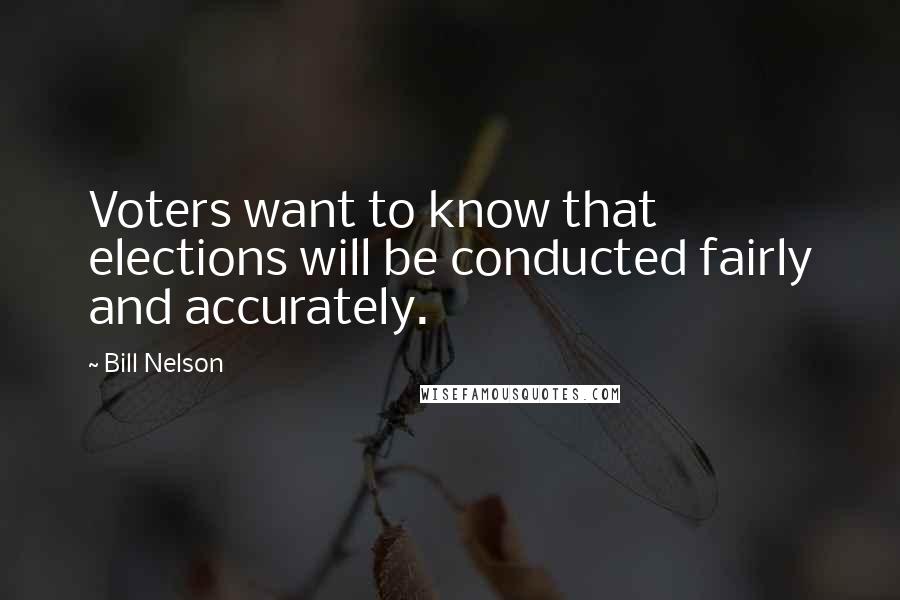 Voters want to know that elections will be conducted fairly and accurately.

~ Bill Nelson

WISEFAMOUSQUOTES.COM